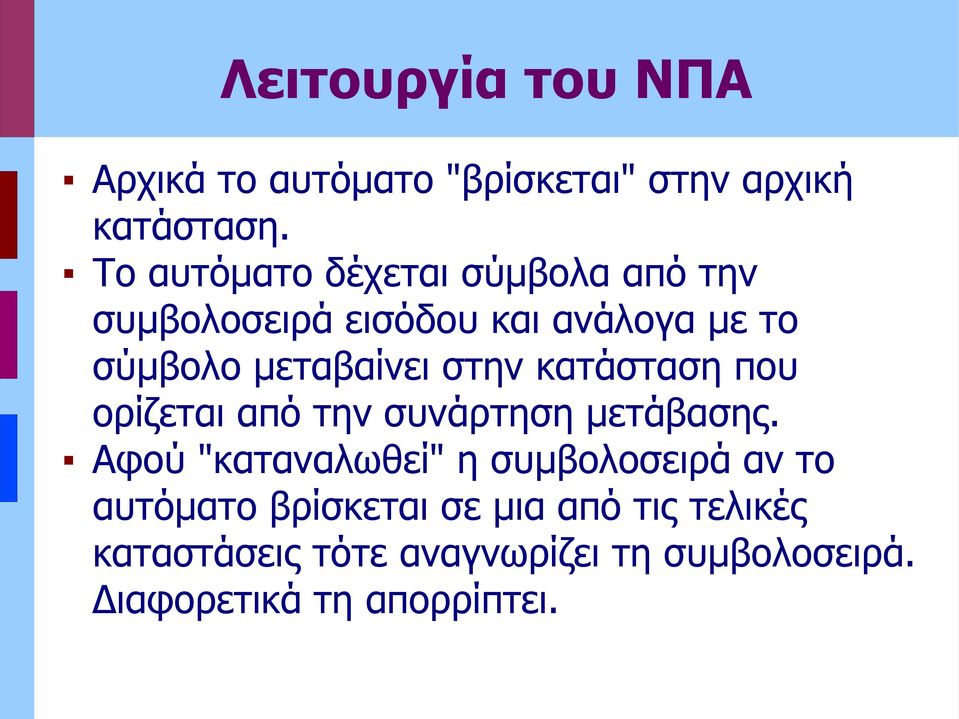 Λειτουργία του ΝΠΑ

▪ Αρχικά το αυτόματο "βρίσκεται" στην αρχική κατάσταση.
▪ Το αυτόματο δέχεται σύμβολα από την συμβολοσειρά εισόδου και ανάλογα με το σύμβολο μεταβαίνει στην κατάσταση που ορίζεται από την συνάρτηση μετάβασης.
▪ Αφού "καταναλωθεί" η συμβολοσειρά αν το αυτόματο βρίσκεται σε μια από τις τελικές καταστάσεις τότε αναγνωρίζει τη συμβολοσειρά. Διαφορετικά τη απορρίπτει.